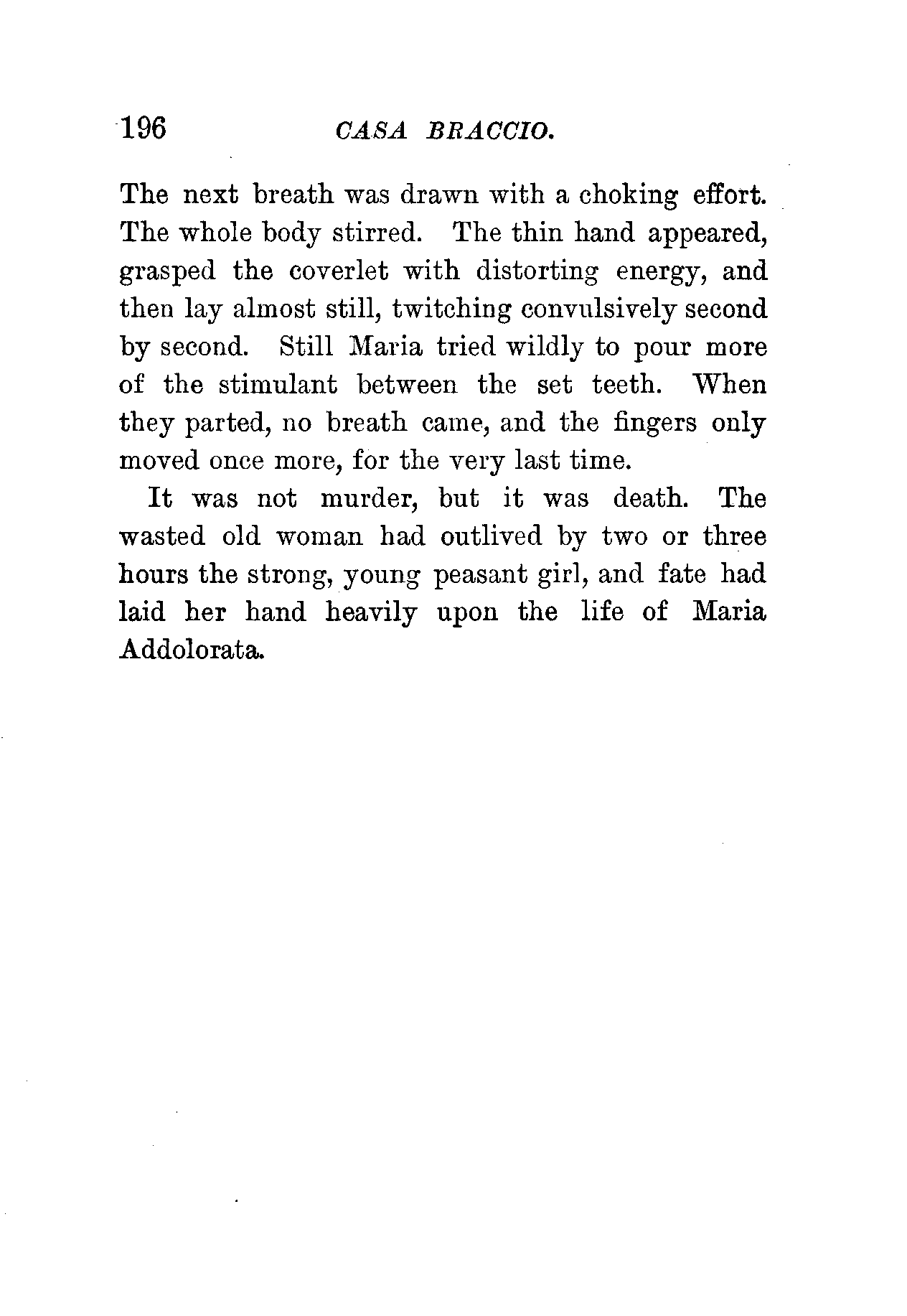 196 CASA BRACCIO.

The next breath was drawn with a choking effort. The whole body stirred. The thin hand appeared, grasped the coverlet with distorting energy, and then lay almost still, twitching convulsively second by second. Still Maria tried wildly to pour more of the stimulant between the set teeth. When they parted, no breath came, and the fingers only moved once more, for the very last time.

It was not murder, but it was death. The wasted old woman had outlived by two or three hours the strong, young peasant girl, and fate had laid her hand heavily upon the life of Maria Addolorata.